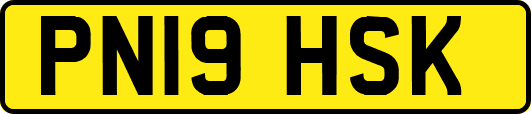 PN19 HSK